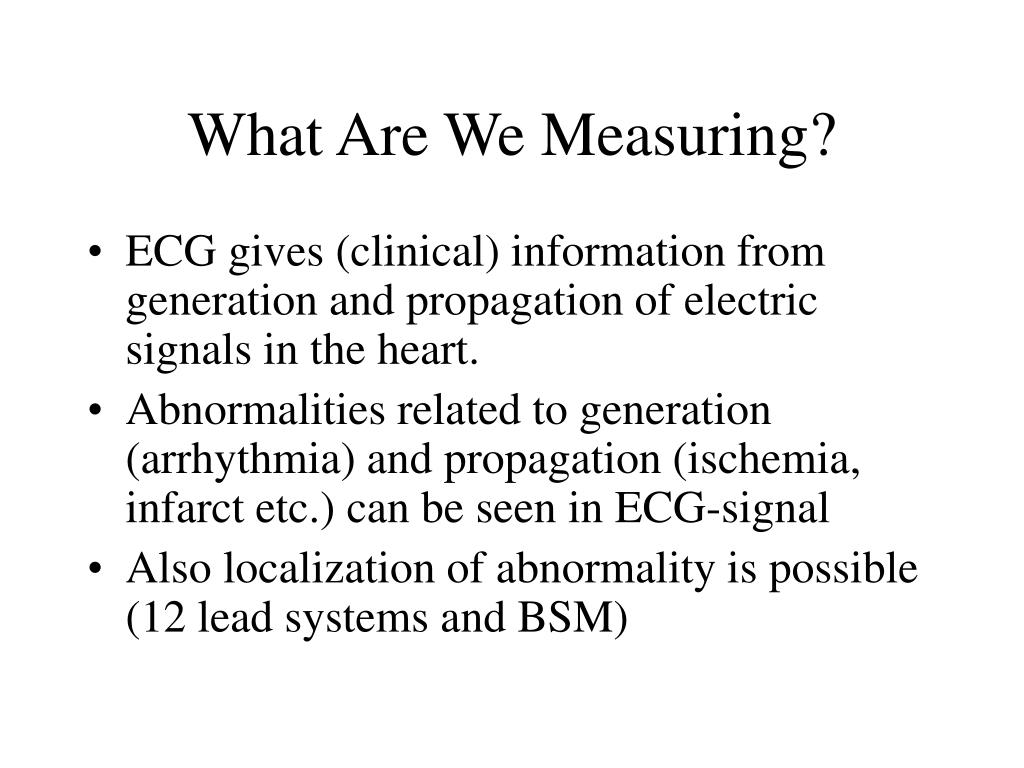 What Are We Measuring?

• ECG gives (clinical) information from generation and propagation of electric signals in the heart.
• Abnormalities related to generation (arrhythmia) and propagation (ischemia, infarct etc.) can be seen in ECG-signal
• Also localization of abnormality is possible (12 lead systems and BSM)